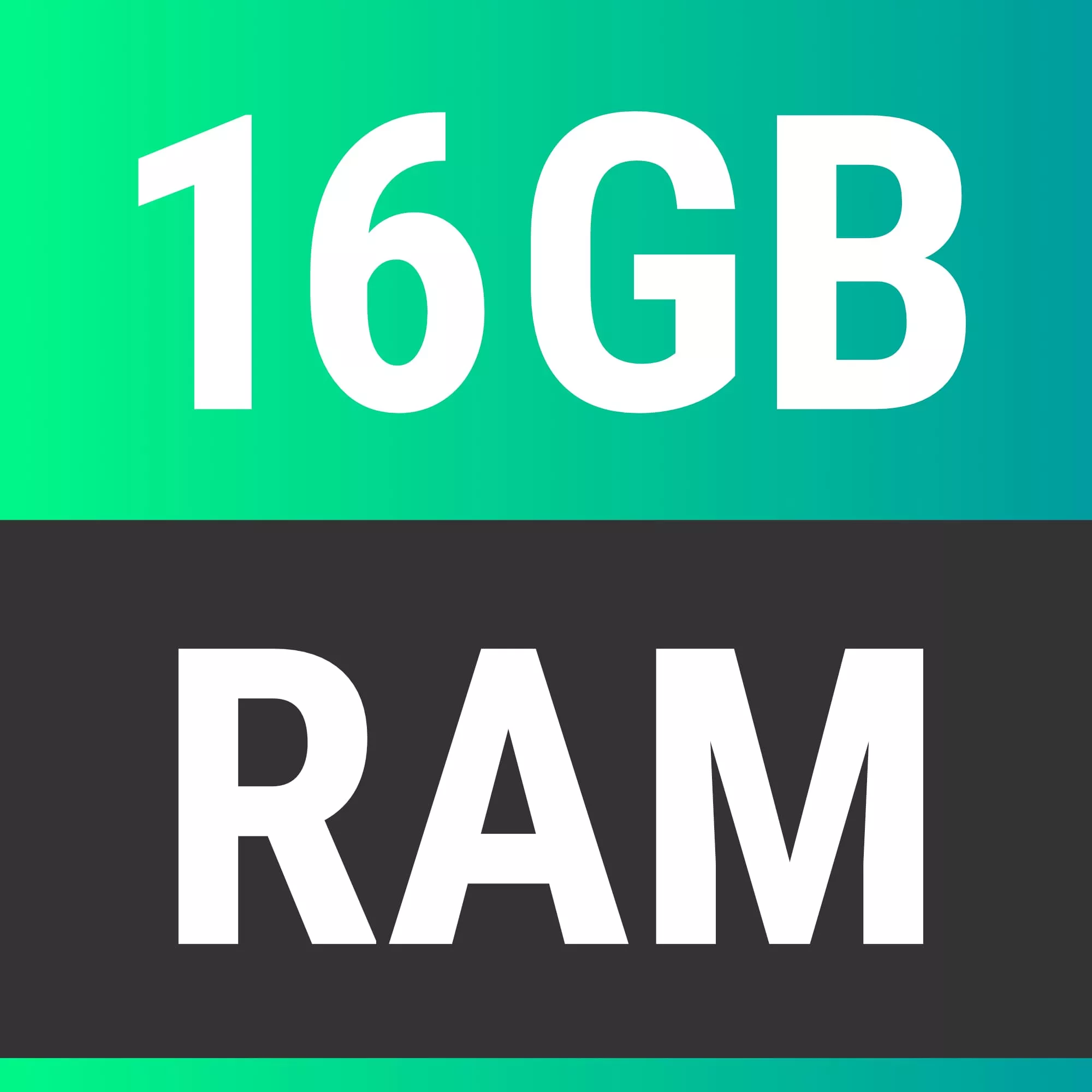 16GB

RAM